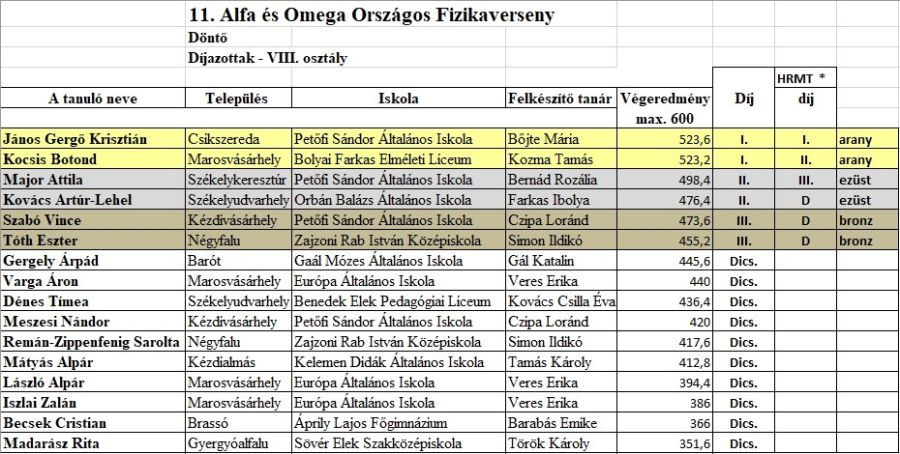 11. Alfa és Omega Országos Fizikaverseny

Döntő

Díjazottak - VIII. osztály

| A tanuló neve | Település | Iskola | Felkészítő tanár | Végeredmény max. 600 | Díj | HRMT * díj | |
|---|---|---|---|---|---|---|---|
| János Gergő Krisztián | Csíkszereda | Petőfi Sándor Általános Iskola | Bőjte Mária | 523,6 | I. | I. | arany |
| Kocsis Botond | Marosvásárhely | Bolyai Farkas Elméleti Líceum | Kozma Tamás | 523,2 | I. | II. | arany |
| Major Attila | Székelykeresztúr | Petőfi Sándor Általános Iskola | Bernád Rozália | 498,4 | II. | III. | ezüst |
| Kovács Artúr-Lehel | Székelyudvarhely | Orbán Balázs Általános Iskola | Farkas Ibolya | 476,4 | II. | D | ezüst |
| Szabó Vince | Kézdivásárhely | Petőfi Sándor Általános Iskola | Czipa Loránd | 473,6 | III. | D | bronz |
| Tóth Eszter | Négyfalu | Zajzoni Rab István Középiskola | Simon Ildikó | 455,2 | III. | D | bronz |
| Gergely Árpád | Barót | Gaál Mózes Általános Iskola | Gál Katalin | 445,6 | Dics. | | |
| Varga Áron | Marosvásárhely | Európa Általános Iskola | Veres Erika | 440 | Dics. | | |
| Dénes Tímea | Székelyudvarhely | Benedek Elek Pedagógiai Líceum | Kovács Csilla Éva | 436,4 | Dics. | | |
| Meszesi Nándor | Kézdivásárhely | Petőfi Sándor Általános Iskola | Czipa Loránd | 420 | Dics. | | |
| Remán-Zippenfenig Sarolta | Négyfalu | Zajzoni Rab István Középiskola | Simon Ildikó | 417,6 | Dics. | | |
| Mátyás Alpár | Kézdialmás | Kelemen Didák Általános Iskola | Tamás Károly | 412,8 | Dics. | | |
| László Alpár | Marosvásárhely | Európa Általános Iskola | Veres Erika | 394,4 | Dics. | | |
| Iszlai Zalán | Marosvásárhely | Európa Általános Iskola | Veres Erika | 386 | Dics. | | |
| Becsek Cristian | Brassó | Áprily Lajos Főgimnázium | Barabás Emike | 366 | Dics. | | |
| Madarász Rita | Gyergyóalfalu | Sövér Elek Szakközépiskola | Török Károly | 351,6 | Dics. | | |